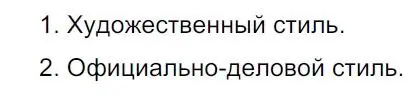 1. Художественный стиль.

2. Официально-деловой стиль.